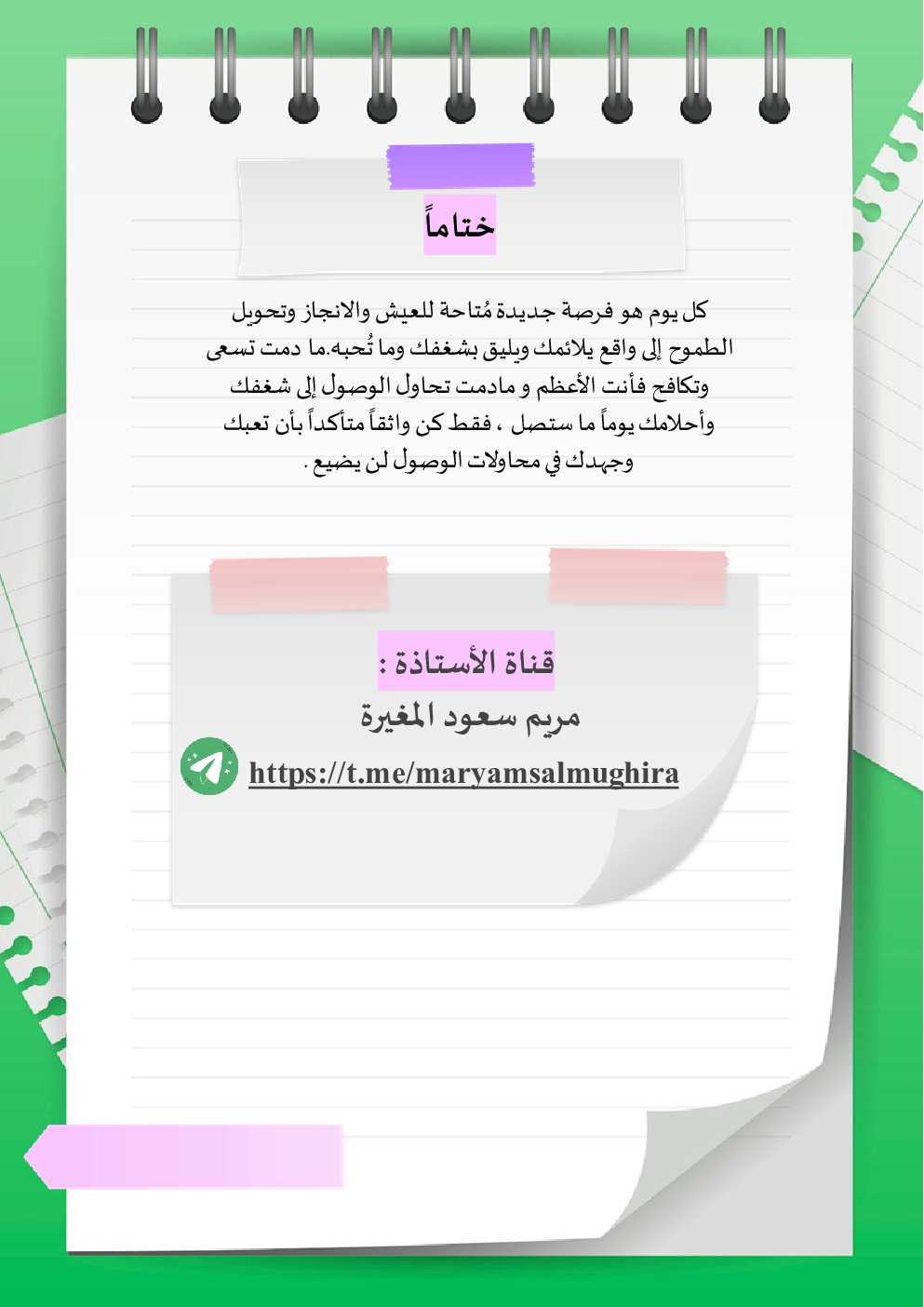 ختاماً

كل يوم هو فرصة جديدة مُتاحة للعيش والانجاز وتحويل الطموح إلى واقع يلائمك ويليق بشغفك وما تُحبه.ما دمت تسعى وتكافح فأنت الأعظم و مادمت تحاول الوصول إلى شغفك وأحلامك يوماً ما ستصل ، فقط كن واثقاً متأكداً بأن تعبك وجهدك في محاولات الوصول لن يضيع .

قناة الأستاذة :
مريم سعود المغيرة
https://t.me/maryamsalmughira